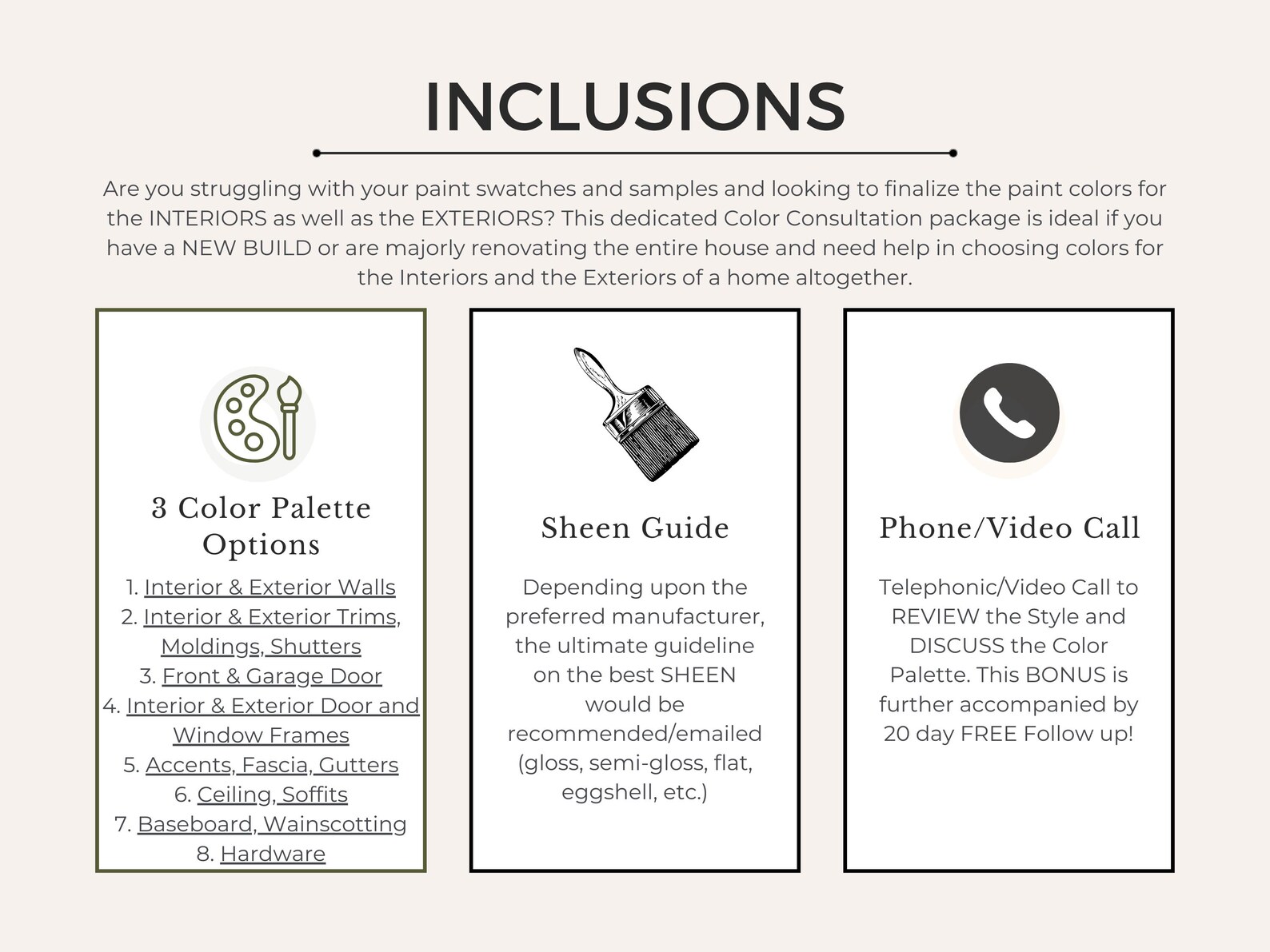 INCLUSIONS

Are you struggling with your paint swatches and samples and looking to finalize the paint colors for the INTERIORS as well as the EXTERIORS? This dedicated Color Consultation package is ideal if you have a NEW BUILD or are majorly renovating the entire house and need help in choosing colors for the Interiors and the Exteriors of a home altogether.

3 Color Palette Options

1. Interior & Exterior Walls
2. Interior & Exterior Trims, Moldings, Shutters
3. Front & Garage Door
4. Interior & Exterior Door and Window Frames
5. Accents, Fascia, Gutters
6. Ceiling, Soffits
7. Baseboard, Wainscotting
8. Hardware

Sheen Guide

Depending upon the preferred manufacturer, the ultimate guideline on the best SHEEN would be recommended/emailed (gloss, semi-gloss, flat, eggshell, etc.)

Phone/Video Call

Telephonic/Video Call to REVIEW the Style and DISCUSS the Color Palette. This BONUS is further accompanied by 20 day FREE Follow up!